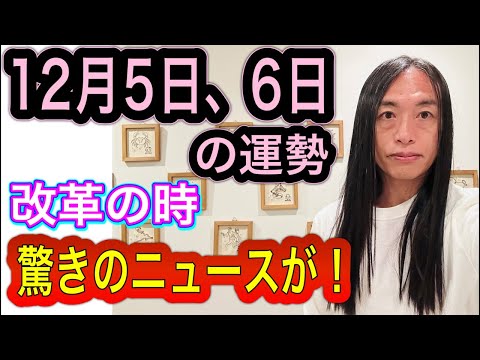 12月5日、6日
の運勢

改革の時

驚きのニュースが！